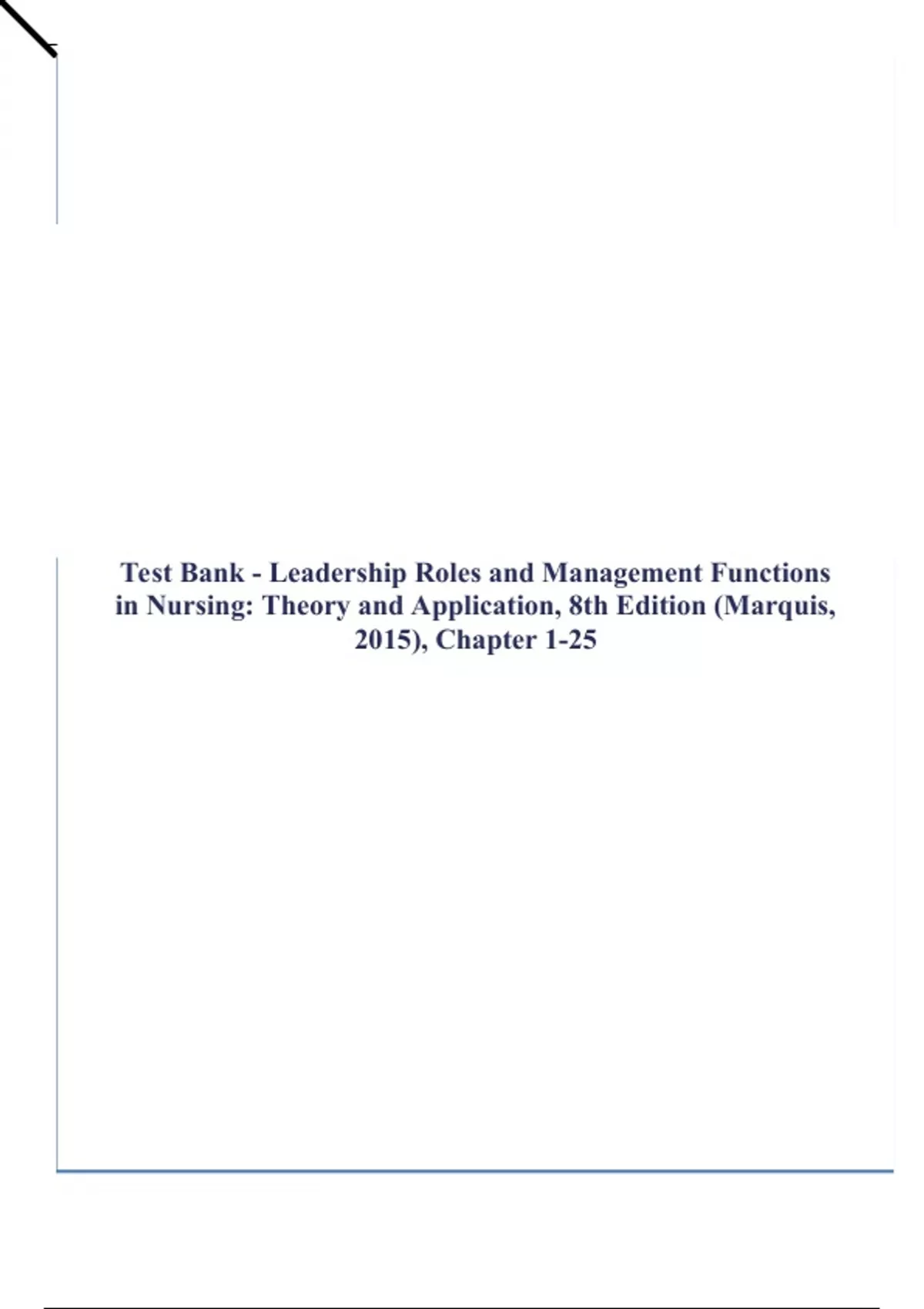 Test Bank - Leadership Roles and Management Functions in Nursing: Theory and Application, 8th Edition (Marquis, 2015), Chapter 1-25